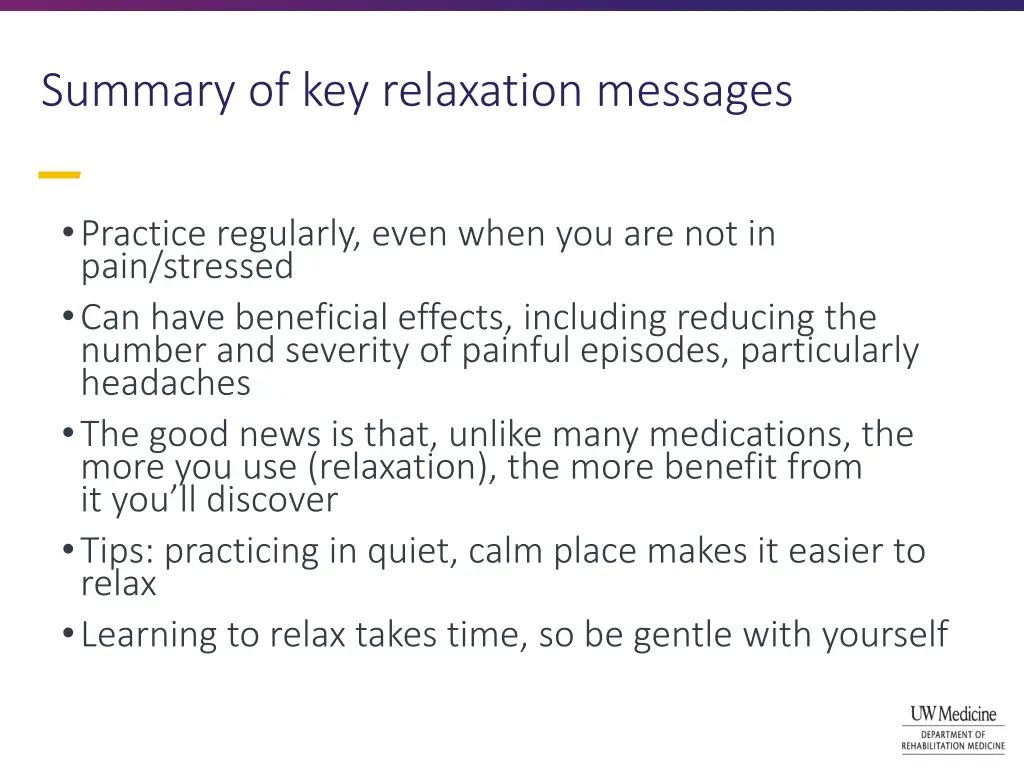 Summary of key relaxation messages

• Practice regularly, even when you are not in pain/stressed
• Can have beneficial effects, including reducing the number and severity of painful episodes, particularly headaches
• The good news is that, unlike many medications, the more you use (relaxation), the more benefit from it you'll discover
• Tips: practicing in quiet, calm place makes it easier to relax
• Learning to relax takes time, so be gentle with yourself

UW Medicine
DEPARTMENT OF REHABILITATION MEDICINE